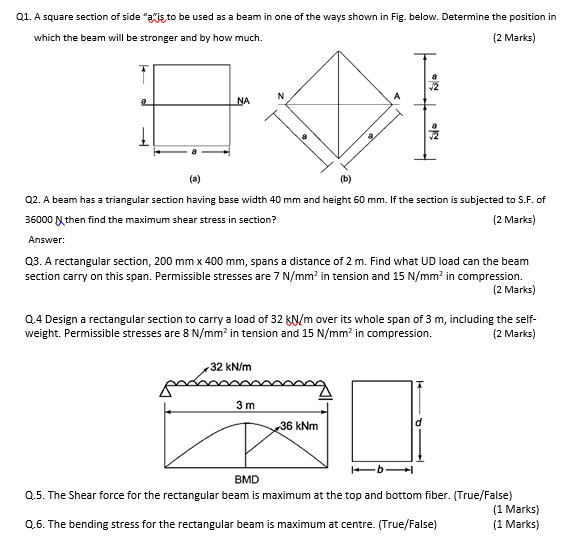 Q1. A square section of side "a"is to be used as a beam in one of the ways shown in Fig. below. Determine the position in which the beam will be stronger and by how much. (2 Marks)

a

NA

a

(a)

N

A

a

a

$\frac{a}{\sqrt{2}}$

$\frac{a}{\sqrt{2}}$

(b)

Q2. A beam has a triangular section having base width 40 mm and height 60 mm. If the section is subjected to S.F. of 36000 N then find the maximum shear stress in section? (2 Marks)

Answer:

Q3. A rectangular section, 200 mm x 400 mm, spans a distance of 2 m. Find what UD load can the beam section carry on this span. Permissible stresses are 7 N/mm² in tension and 15 N/mm² in compression. (2 Marks)

Q.4 Design a rectangular section to carry a load of 32 kN/m over its whole span of 3 m, including the self-weight. Permissible stresses are 8 N/mm² in tension and 15 N/mm² in compression. (2 Marks)

32 kN/m

3 m

36 kNm

BMD

d

b

Q.5. The Shear force for the rectangular beam is maximum at the top and bottom fiber. (True/False) (1 Marks)

Q.6. The bending stress for the rectangular beam is maximum at centre. (True/False) (1 Marks)